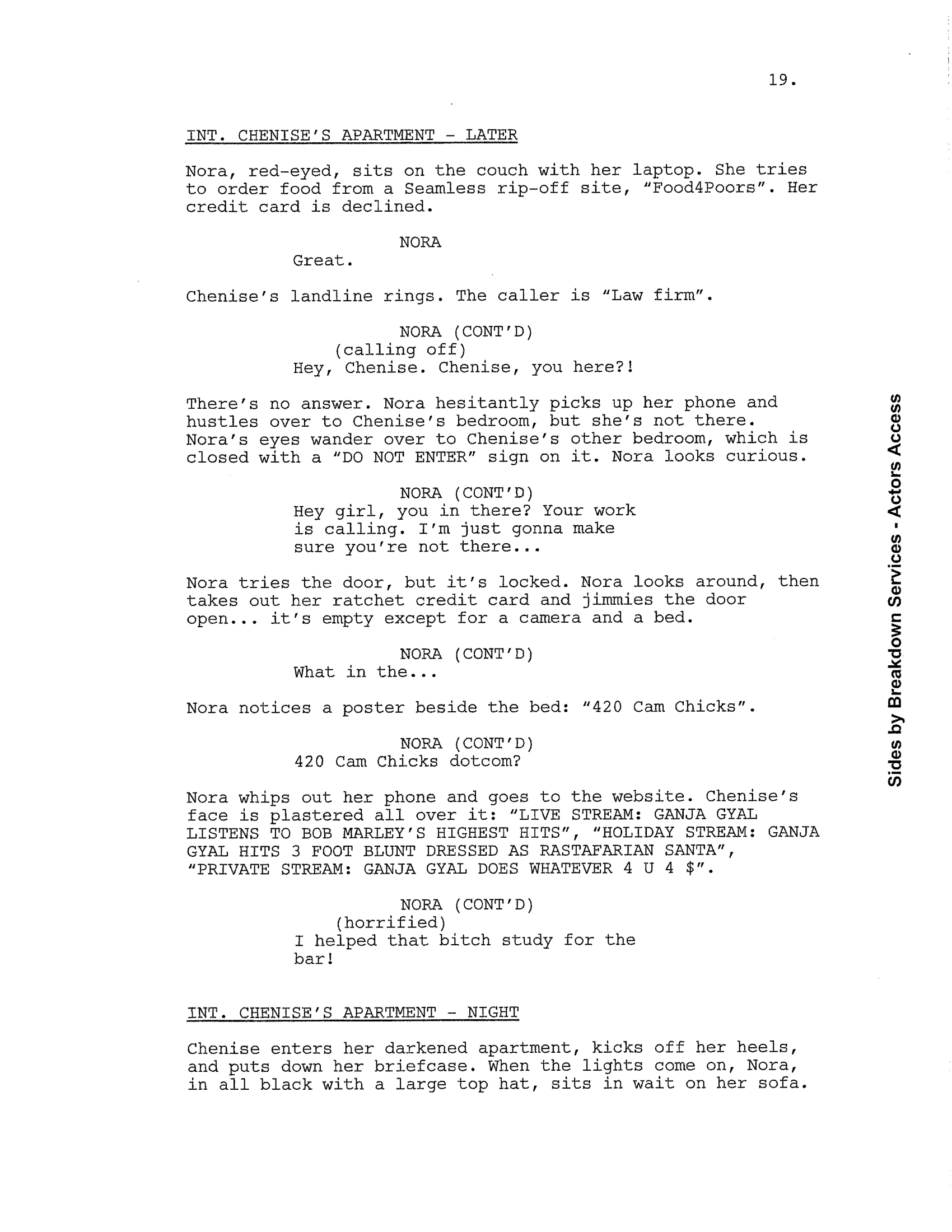 19.

INT. CHENISE'S APARTMENT - LATER

Nora, red-eyed, sits on the couch with her laptop. She tries to order food from a Seamless rip-off site, "Food4Poors". Her credit card is declined.

NORA
Great.

Chenise's landline rings. The caller is "Law firm".

NORA (CONT'D)
(calling off)
Hey, Chenise. Chenise, you here?!

There's no answer. Nora hesitantly picks up her phone and hustles over to Chenise's bedroom, but she's not there. Nora's eyes wander over to Chenise's other bedroom, which is closed with a "DO NOT ENTER" sign on it. Nora looks curious.

NORA (CONT'D)
Hey girl, you in there? Your work is calling. I'm just gonna make sure you're not there...

Nora tries the door, but it's locked. Nora looks around, then takes out her ratchet credit card and jimmies the door open... it's empty except for a camera and a bed.

NORA (CONT'D)
What in the...

Nora notices a poster beside the bed: "420 Cam Chicks".

NORA (CONT'D)
420 Cam Chicks dotcom?

Nora whips out her phone and goes to the website. Chenise's face is plastered all over it: "LIVE STREAM: GANJA GYAL LISTENS TO BOB MARLEY'S HIGHEST HITS", "HOLIDAY STREAM: GANJA GYAL HITS 3 FOOT BLUNT DRESSED AS RASTAFARIAN SANTA", "PRIVATE STREAM: GANJA GYAL DOES WHATEVER 4 U 4 $".

NORA (CONT'D)
(horrified)
I helped that bitch study for the bar!

INT. CHENISE'S APARTMENT - NIGHT

Chenise enters her darkened apartment, kicks off her heels, and puts down her briefcase. When the lights come on, Nora, in all black with a large top hat, sits in wait on her sofa.

Sides by Breakdown Services - Actors Access